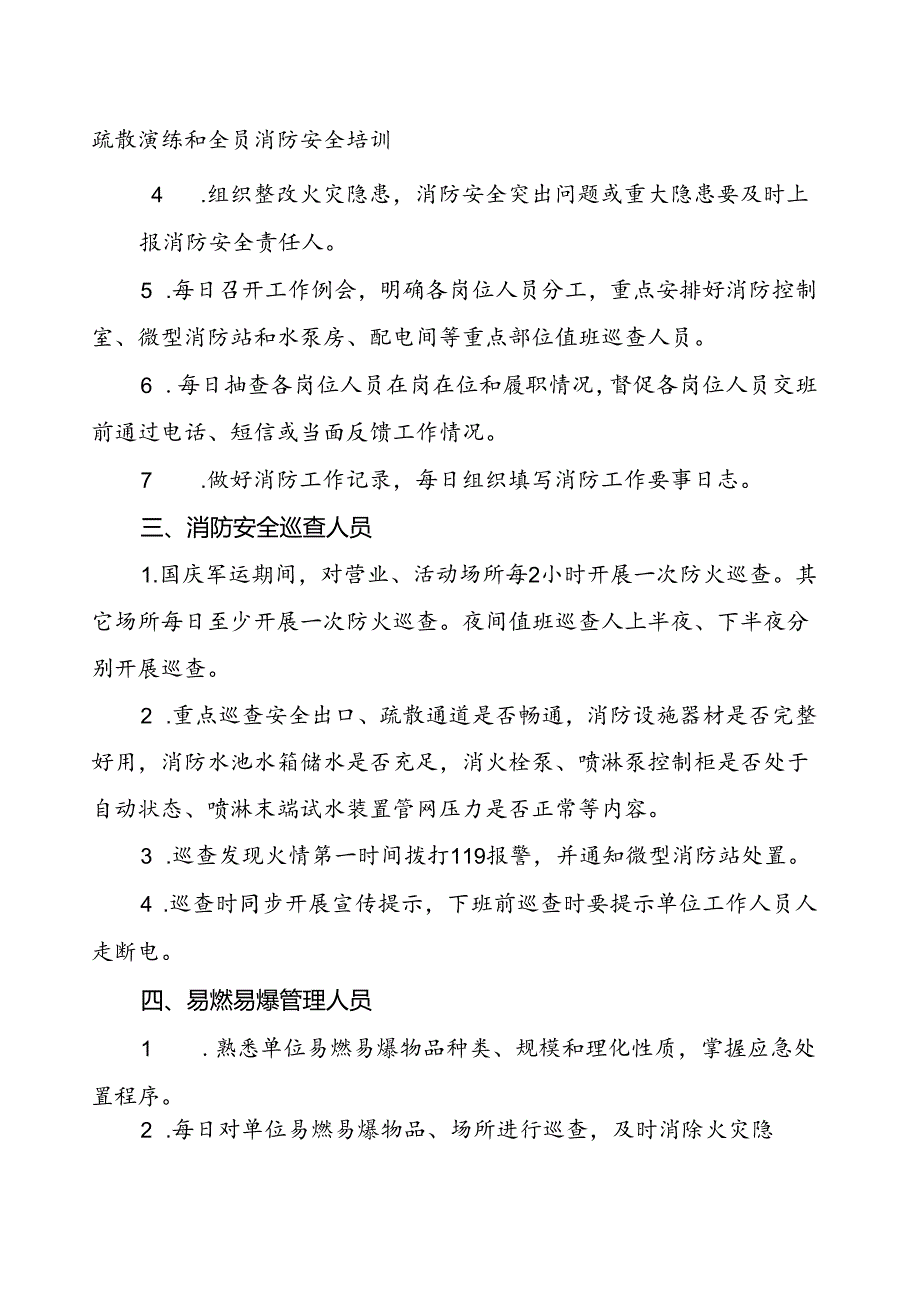 疏散演练和全员消防安全培训

4 .组织整改火灾隐患，消防安全突出问题或重大隐患要及时上报消防安全责任人。

5 .每日召开工作例会，明确各岗位人员分工，重点安排好消防控制室、微型消防站和水泵房、配电间等重点部位值班巡查人员。

6 .每日抽查各岗位人员在岗在位和履职情况，督促各岗位人员交班前通过电话、短信或当面反馈工作情况。

7 .做好消防工作记录，每日组织填写消防工作要事日志。

三、消防安全巡查人员

1.国庆军运期间，对营业、活动场所每2小时开展一次防火巡查。其它场所每日至少开展一次防火巡查。夜间值班巡查人上半夜、下半夜分别开展巡查。

2 .重点巡查安全出口、疏散通道是否畅通，消防设施器材是否完整好用，消防水池水箱储水是否充足，消火栓泵、喷淋泵控制柜是否处于自动状态、喷淋末端试水装置管网压力是否正常等内容。

3 .巡查发现火情第一时间拨打119报警，并通知微型消防站处置。

4 .巡查时同步开展宣传提示，下班前巡查时要提示单位工作人员人走断电。

四、易燃易爆管理人员

1 .熟悉单位易燃易爆物品种类、规模和理化性质，掌握应急处置程序。

2 .每日对单位易燃易爆物品、场所进行巡查，及时消除火灾隐